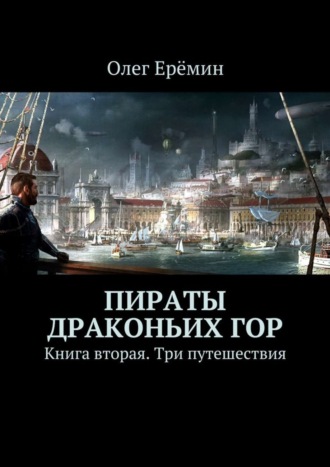 Олег Ерёмин

ПИРАТЫ ДРАКОНЬИХ ГОР

Книга вторая. Три путешествия